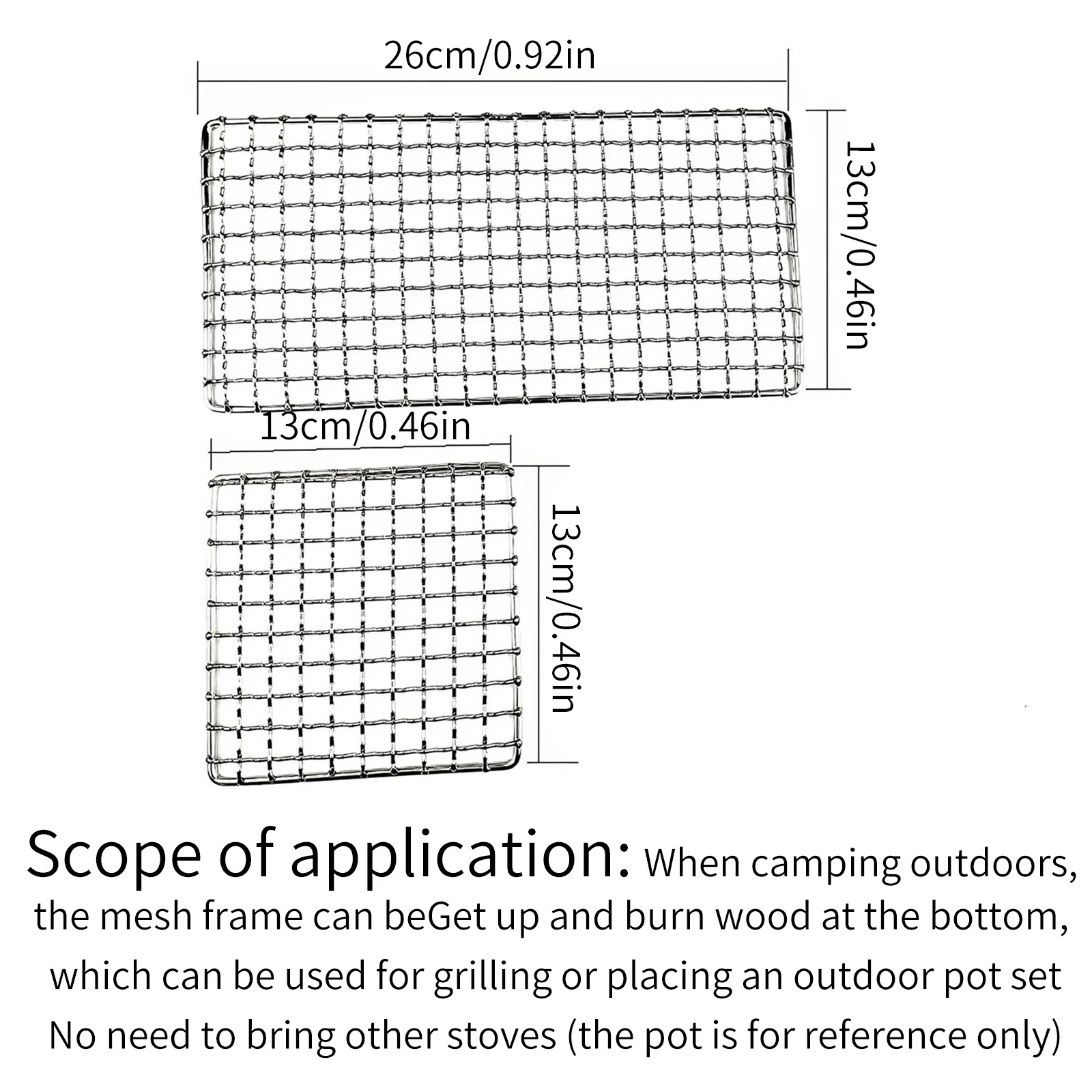 26cm/0.92in

13cm/0.46in

13cm/0.46in

13cm/0.46in

Scope of application: When camping outdoors, the mesh frame can beGet up and burn wood at the bottom, which can be used for grilling or placing an outdoor pot set No need to bring other stoves (the pot is for reference only)